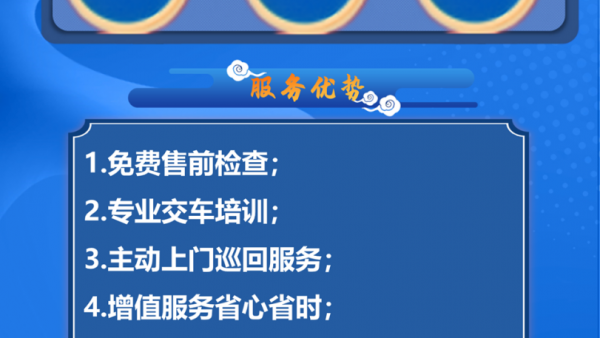 服务优势

1.免费售前检查；

2.专业交车培训；

3.主动上门巡回服务；

4.增值服务省心省时；